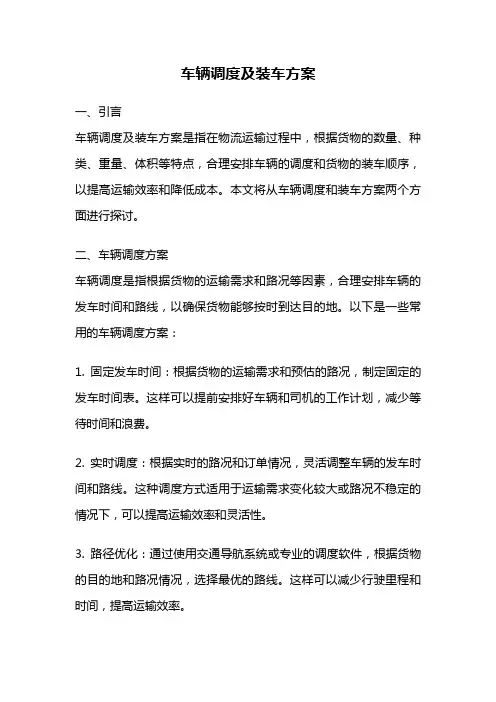 车辆调度及装车方案

一、引言

车辆调度及装车方案是指在物流运输过程中，根据货物的数量、种类、重量、体积等特点，合理安排车辆的调度和货物的装车顺序，以提高运输效率和降低成本。本文将从车辆调度和装车方案两个方面进行探讨。

二、车辆调度方案

车辆调度是指根据货物的运输需求和路况等因素，合理安排车辆的发车时间和路线，以确保货物能够按时到达目的地。以下是一些常用的车辆调度方案：

1. 固定发车时间：根据货物的运输需求和预估的路况，制定固定的发车时间表。这样可以提前安排好车辆和司机的工作计划，减少等待时间和浪费。

2. 实时调度：根据实时的路况和订单情况，灵活调整车辆的发车时间和路线。这种调度方式适用于运输需求变化较大或路况不稳定的情况下，可以提高运输效率和灵活性。

3. 路径优化：通过使用交通导航系统或专业的调度软件，根据货物的目的地和路况情况，选择最优的路线。这样可以减少行驶里程和时间，提高运输效率。